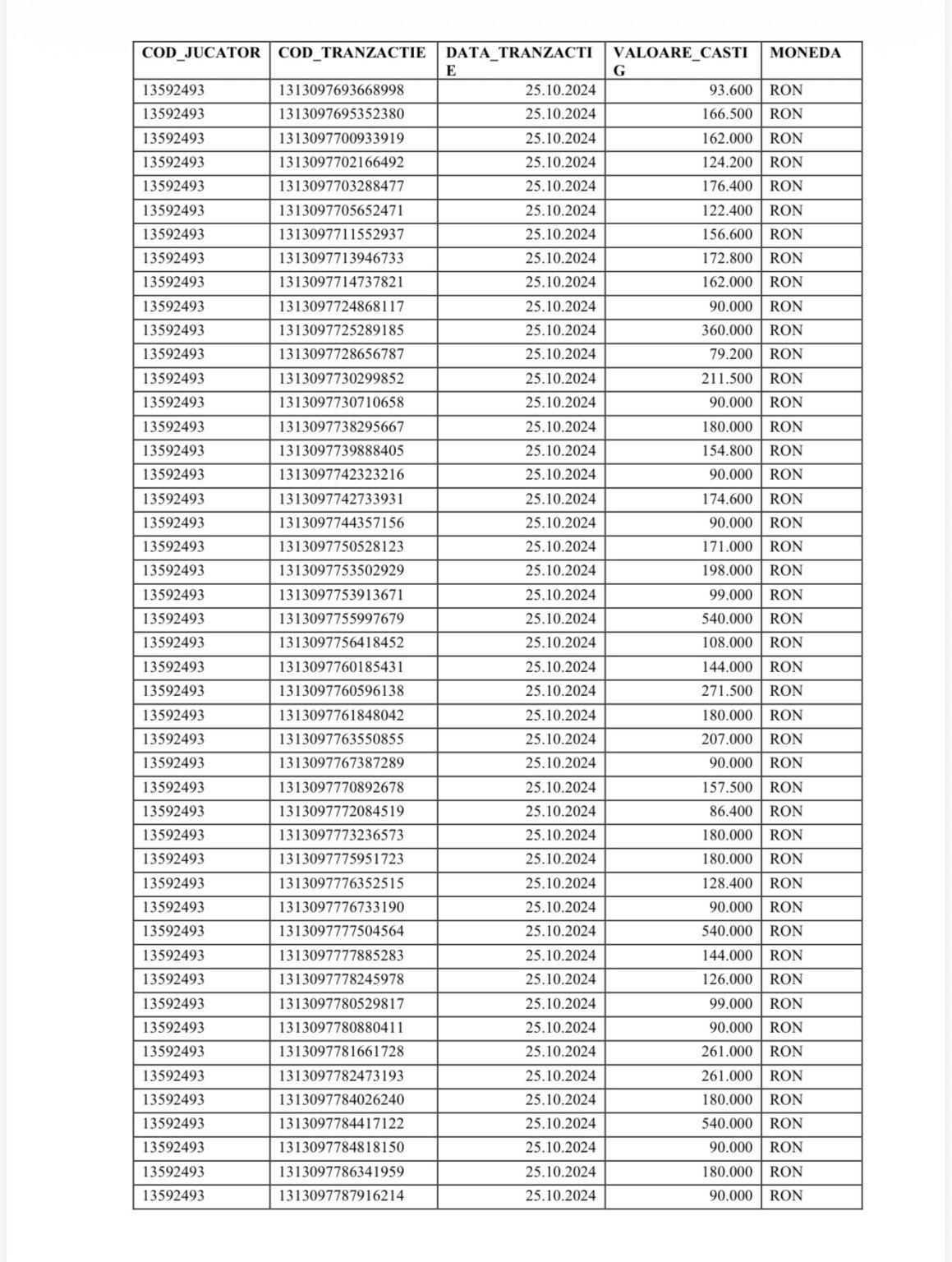 | COD_JUCATOR | COD_TRANZACTIE | DATA_TRANZACTIE | VALOARE_CASTIG | MONEDA |
|---|---|---|---|---|
| 13592493 | 1313097693668998 | 25.10.2024 | 93.600 | RON |
| 13592493 | 1313097695352380 | 25.10.2024 | 166.500 | RON |
| 13592493 | 1313097700933919 | 25.10.2024 | 162.000 | RON |
| 13592493 | 1313097702166492 | 25.10.2024 | 124.200 | RON |
| 13592493 | 1313097703288477 | 25.10.2024 | 176.400 | RON |
| 13592493 | 1313097705652471 | 25.10.2024 | 122.400 | RON |
| 13592493 | 1313097711552937 | 25.10.2024 | 156.600 | RON |
| 13592493 | 1313097713946733 | 25.10.2024 | 172.800 | RON |
| 13592493 | 1313097714737821 | 25.10.2024 | 162.000 | RON |
| 13592493 | 1313097724868117 | 25.10.2024 | 90.000 | RON |
| 13592493 | 1313097725289185 | 25.10.2024 | 360.000 | RON |
| 13592493 | 1313097728656787 | 25.10.2024 | 79.200 | RON |
| 13592493 | 1313097730299852 | 25.10.2024 | 211.500 | RON |
| 13592493 | 1313097730710658 | 25.10.2024 | 90.000 | RON |
| 13592493 | 1313097738295667 | 25.10.2024 | 180.000 | RON |
| 13592493 | 1313097739888405 | 25.10.2024 | 154.800 | RON |
| 13592493 | 1313097742323216 | 25.10.2024 | 90.000 | RON |
| 13592493 | 1313097742733931 | 25.10.2024 | 174.600 | RON |
| 13592493 | 1313097744357156 | 25.10.2024 | 90.000 | RON |
| 13592493 | 1313097750528123 | 25.10.2024 | 171.000 | RON |
| 13592493 | 1313097753502929 | 25.10.2024 | 198.000 | RON |
| 13592493 | 1313097753913671 | 25.10.2024 | 99.000 | RON |
| 13592493 | 1313097755997679 | 25.10.2024 | 540.000 | RON |
| 13592493 | 1313097756418452 | 25.10.2024 | 108.000 | RON |
| 13592493 | 1313097760185431 | 25.10.2024 | 144.000 | RON |
| 13592493 | 1313097760596138 | 25.10.2024 | 271.500 | RON |
| 13592493 | 1313097761848042 | 25.10.2024 | 180.000 | RON |
| 13592493 | 1313097763550855 | 25.10.2024 | 207.000 | RON |
| 13592493 | 1313097767387289 | 25.10.2024 | 90.000 | RON |
| 13592493 | 1313097770892678 | 25.10.2024 | 157.500 | RON |
| 13592493 | 1313097772084519 | 25.10.2024 | 86.400 | RON |
| 13592493 | 1313097773236573 | 25.10.2024 | 180.000 | RON |
| 13592493 | 1313097775951723 | 25.10.2024 | 180.000 | RON |
| 13592493 | 1313097776352515 | 25.10.2024 | 128.400 | RON |
| 13592493 | 1313097776733190 | 25.10.2024 | 90.000 | RON |
| 13592493 | 1313097777504564 | 25.10.2024 | 540.000 | RON |
| 13592493 | 1313097777885283 | 25.10.2024 | 144.000 | RON |
| 13592493 | 1313097778245978 | 25.10.2024 | 126.000 | RON |
| 13592493 | 1313097780529817 | 25.10.2024 | 99.000 | RON |
| 13592493 | 1313097780880411 | 25.10.2024 | 90.000 | RON |
| 13592493 | 1313097781661728 | 25.10.2024 | 261.000 | RON |
| 13592493 | 1313097782473193 | 25.10.2024 | 261.000 | RON |
| 13592493 | 1313097784026240 | 25.10.2024 | 180.000 | RON |
| 13592493 | 1313097784417122 | 25.10.2024 | 540.000 | RON |
| 13592493 | 1313097784818150 | 25.10.2024 | 90.000 | RON |
| 13592493 | 1313097786341959 | 25.10.2024 | 180.000 | RON |
| 13592493 | 1313097787916214 | 25.10.2024 | 90.000 | RON |